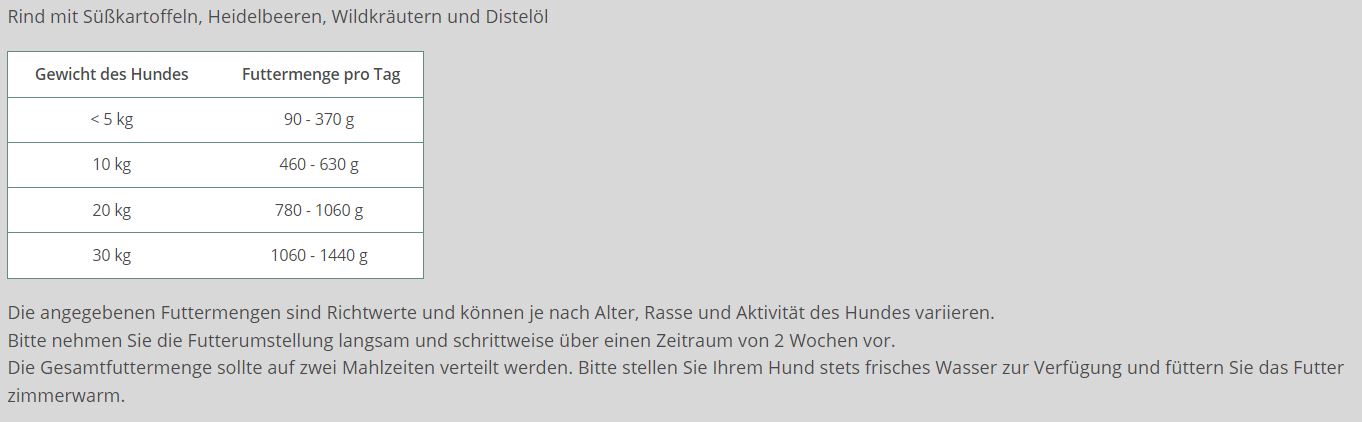 Rind mit Süßkartoffeln, Heidelbeeren, Wildkräutern und Distelöl

| Gewicht des Hundes | Futtermenge pro Tag |
|---|---|
| < 5 kg | 90 - 370 g |
| 10 kg | 460 - 630 g |
| 20 kg | 780 - 1060 g |
| 30 kg | 1060 - 1440 g |

Die angegebenen Futtermengen sind Richtwerte und können je nach Alter, Rasse und Aktivität des Hundes variieren.
Bitte nehmen Sie die Futterumstellung langsam und schrittweise über einen Zeitraum von 2 Wochen vor.
Die Gesamtfuttermenge sollte auf zwei Mahlzeiten verteilt werden. Bitte stellen Sie Ihrem Hund stets frisches Wasser zur Verfügung und füttern Sie das Futter zimmerwarm.